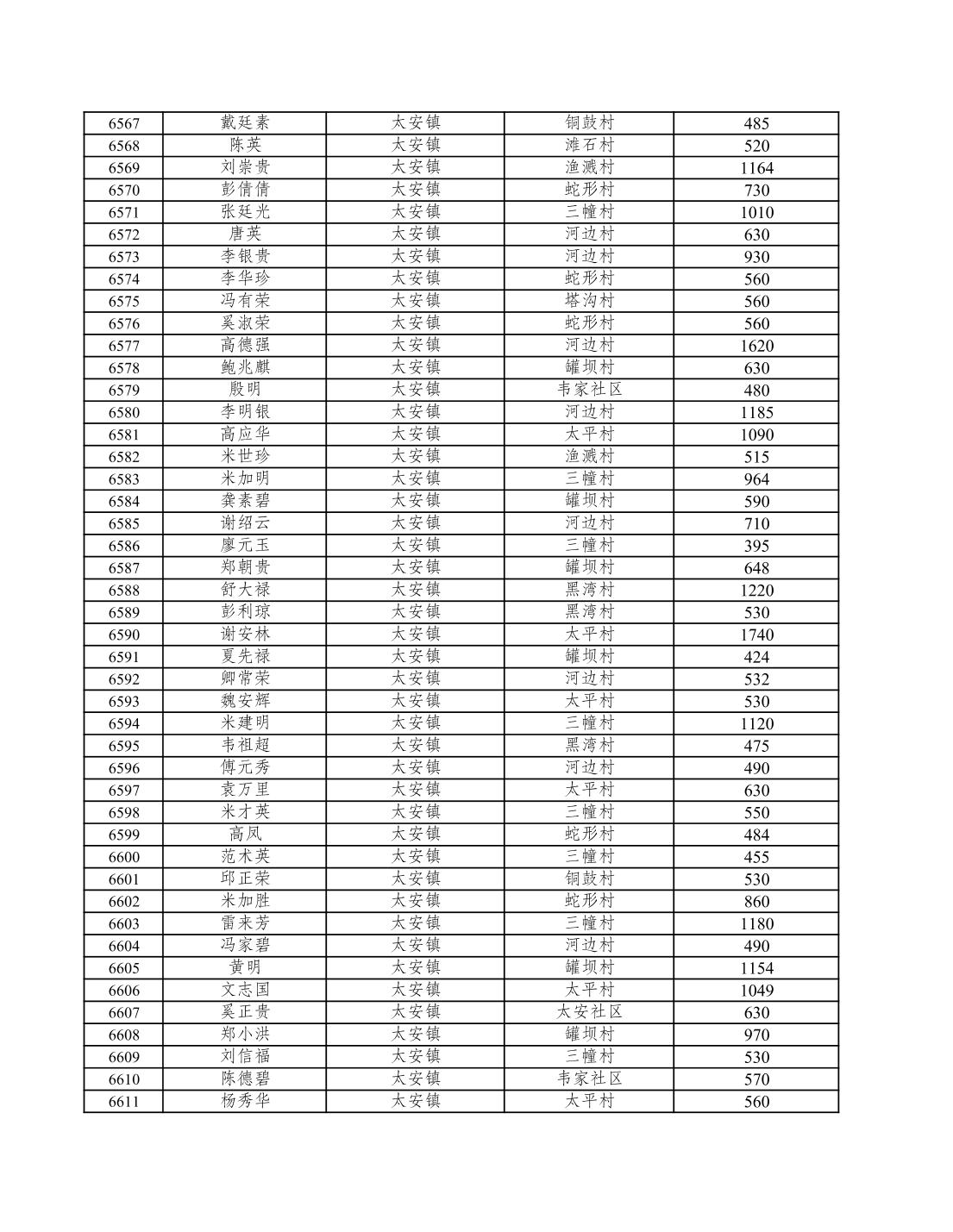 | 6567 | 戴廷素 | 太安镇 | 铜鼓村 | 485 |
|---|---|---|---|---|
| 6568 | 陈英 | 太安镇 | 滩石村 | 520 |
| 6569 | 刘崇贵 | 太安镇 | 渔溅村 | 1164 |
| 6570 | 彭倩倩 | 太安镇 | 蛇形村 | 730 |
| 6571 | 张廷光 | 太安镇 | 三幢村 | 1010 |
| 6572 | 唐英 | 太安镇 | 河边村 | 630 |
| 6573 | 李银贵 | 太安镇 | 河边村 | 930 |
| 6574 | 李华珍 | 太安镇 | 蛇形村 | 560 |
| 6575 | 冯有荣 | 太安镇 | 塔沟村 | 560 |
| 6576 | 奚淑荣 | 太安镇 | 蛇形村 | 560 |
| 6577 | 高德强 | 太安镇 | 河边村 | 1620 |
| 6578 | 鲍兆麒 | 太安镇 | 罐坝村 | 630 |
| 6579 | 殷明 | 太安镇 | 韦家社区 | 480 |
| 6580 | 李明银 | 太安镇 | 河边村 | 1185 |
| 6581 | 高应华 | 太安镇 | 太平村 | 1090 |
| 6582 | 米世珍 | 太安镇 | 渔溅村 | 515 |
| 6583 | 米加明 | 太安镇 | 三幢村 | 964 |
| 6584 | 龚素碧 | 太安镇 | 罐坝村 | 590 |
| 6585 | 谢绍云 | 太安镇 | 河边村 | 710 |
| 6586 | 廖元玉 | 太安镇 | 三幢村 | 395 |
| 6587 | 郑朝贵 | 太安镇 | 罐坝村 | 648 |
| 6588 | 舒大禄 | 太安镇 | 黑湾村 | 1220 |
| 6589 | 彭利琼 | 太安镇 | 黑湾村 | 530 |
| 6590 | 谢安林 | 太安镇 | 太平村 | 1740 |
| 6591 | 夏先禄 | 太安镇 | 罐坝村 | 424 |
| 6592 | 卿常荣 | 太安镇 | 河边村 | 532 |
| 6593 | 魏安辉 | 太安镇 | 太平村 | 530 |
| 6594 | 米建明 | 太安镇 | 三幢村 | 1120 |
| 6595 | 韦祖超 | 太安镇 | 黑湾村 | 475 |
| 6596 | 傅元秀 | 太安镇 | 河边村 | 490 |
| 6597 | 袁万里 | 太安镇 | 太平村 | 630 |
| 6598 | 米才英 | 太安镇 | 三幢村 | 550 |
| 6599 | 高凤 | 太安镇 | 蛇形村 | 484 |
| 6600 | 范术英 | 太安镇 | 三幢村 | 455 |
| 6601 | 邱正荣 | 太安镇 | 铜鼓村 | 530 |
| 6602 | 米加胜 | 太安镇 | 蛇形村 | 860 |
| 6603 | 雷来芳 | 太安镇 | 三幢村 | 1180 |
| 6604 | 冯家碧 | 太安镇 | 河边村 | 490 |
| 6605 | 黄明 | 太安镇 | 罐坝村 | 1154 |
| 6606 | 文志国 | 太安镇 | 太平村 | 1049 |
| 6607 | 奚正贵 | 太安镇 | 太安社区 | 630 |
| 6608 | 郑小洪 | 太安镇 | 罐坝村 | 970 |
| 6609 | 刘信福 | 太安镇 | 三幢村 | 530 |
| 6610 | 陈德碧 | 太安镇 | 韦家社区 | 570 |
| 6611 | 杨秀华 | 太安镇 | 太平村 | 560 |